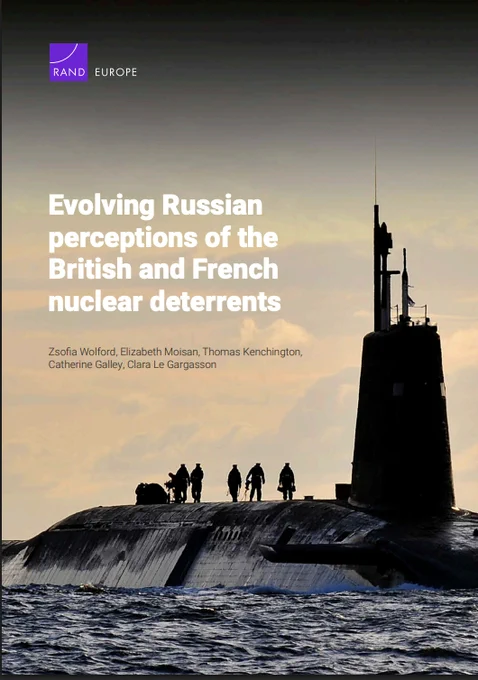 RAND EUROPE

Evolving Russian perceptions of the British and French nuclear deterrents

Zsofia Wolford, Elizabeth Moisan, Thomas Kenchington, Catherine Galley, Clara Le Gargasson